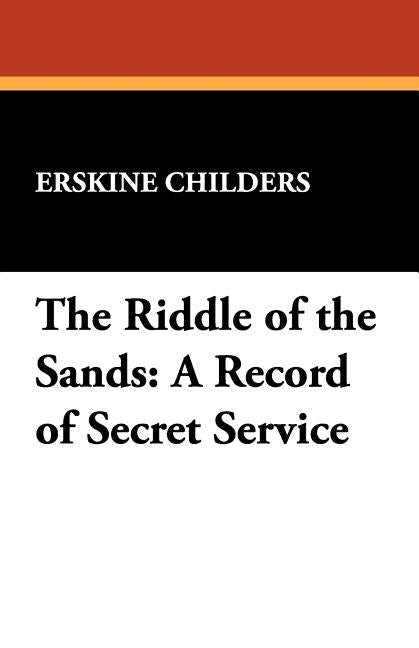 ERSKINE CHILDERS

The Riddle of the Sands: A Record of Secret Service